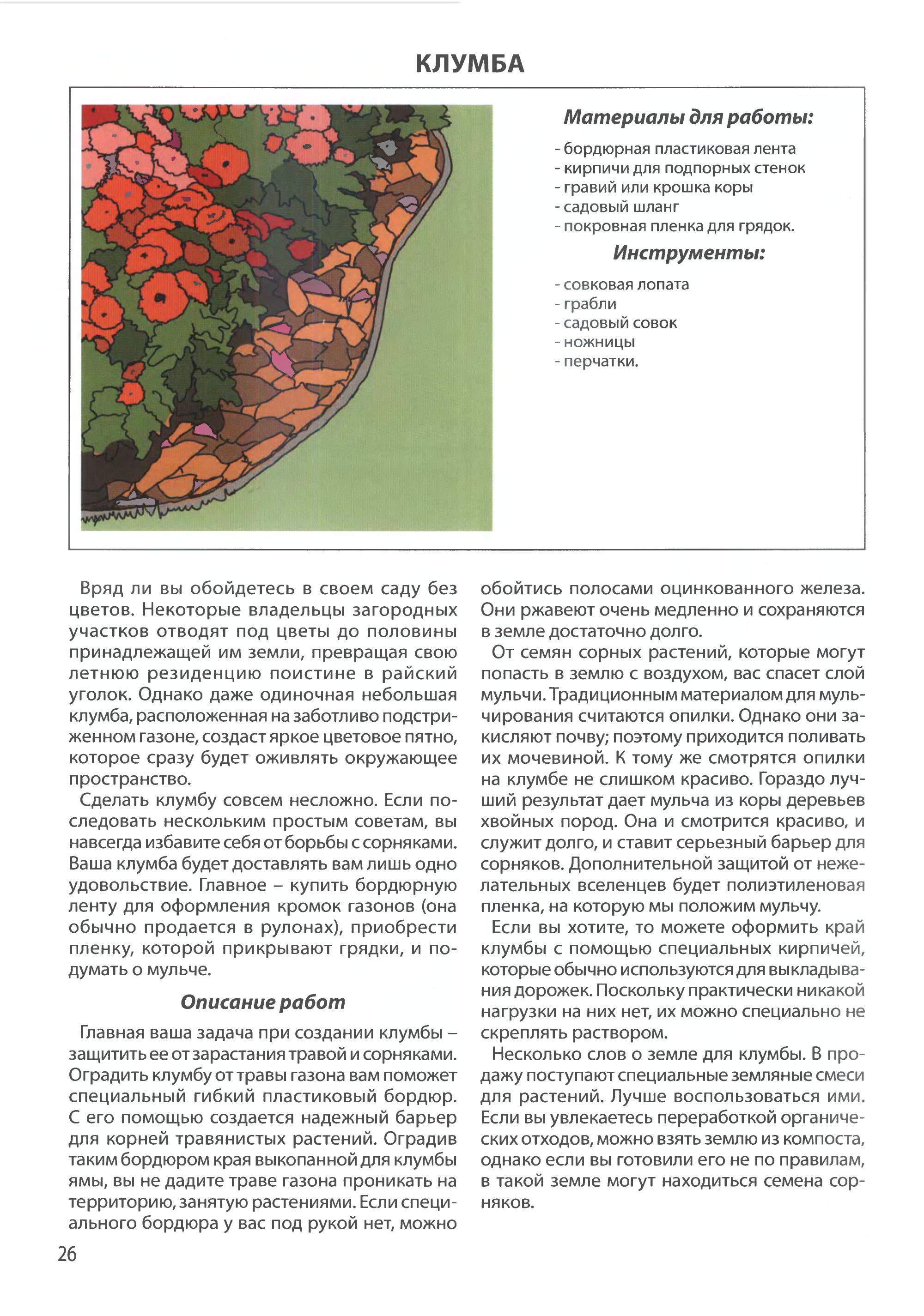 КЛУМБА

Материалы для работы:

- бордюрная пластиковая лента
- кирпичи для подпорных стенок
- гравий или крошка коры
- садовый шланг
- покровная пленка для грядок.

Инструменты:

- совковая лопата
- грабли
- садовый совок
- ножницы
- перчатки.

Вряд ли вы обойдетесь в своем саду без цветов. Некоторые владельцы загородных участков отводят под цветы до половины принадлежащей им земли, превращая свою летнюю резиденцию поистине в райский уголок. Однако даже одиночная небольшая клумба, расположенная на заботливо подстриженном газоне, создаст яркое цветовое пятно, которое сразу будет оживлять окружающее пространство.

Сделать клумбу совсем несложно. Если последовать нескольким простым советам, вы навсегда избавите себя от борьбы с сорняками. Ваша клумба будет доставлять вам лишь одно удовольствие. Главное – купить бордюрную ленту для оформления кромок газонов (она обычно продается в рулонах), приобрести пленку, которой прикрывают грядки, и подумать о мульче.

Описание работ

Главная ваша задача при создании клумбы – защитить ее от зарастания травой и сорняками. Оградить клумбу от травы газона вам поможет специальный гибкий пластиковый бордюр. С его помощью создается надежный барьер для корней травянистых растений. Оградив таким бордюром края выкопанной для клумбы ямы, вы не дадите траве газона проникать на территорию, занятую растениями. Если специального бордюра у вас под рукой нет, можно обойтись полосами оцинкованного железа. Они ржавеют очень медленно и сохраняются в земле достаточно долго.

От семян сорных растений, которые могут попасть в землю с воздухом, вас спасет слой мульчи. Традиционным материалом для мульчирования считаются опилки. Однако они закисляют почву; поэтому приходится поливать их мочевиной. К тому же смотрятся опилки на клумбе не слишком красиво. Гораздо лучший результат дает мульча из коры деревьев хвойных пород. Она и смотрится красиво, и служит долго, и ставит серьезный барьер для сорняков. Дополнительной защитой от нежелательных вселенцев будет полиэтиленовая пленка, на которую мы положим мульчу.

Если вы хотите, то можете оформить край клумбы с помощью специальных кирпичей, которые обычно используются для выкладывания дорожек. Поскольку практически никакой нагрузки на них нет, их можно специально не скреплять раствором.

Несколько слов о земле для клумбы. В продажу поступают специальные земляные смеси для растений. Лучше воспользоваться ими. Если вы увлекаетесь переработкой органических отходов, можно взять землю из компоста, однако если вы готовили его не по правилам, в такой земле могут находиться семена сорняков.

26